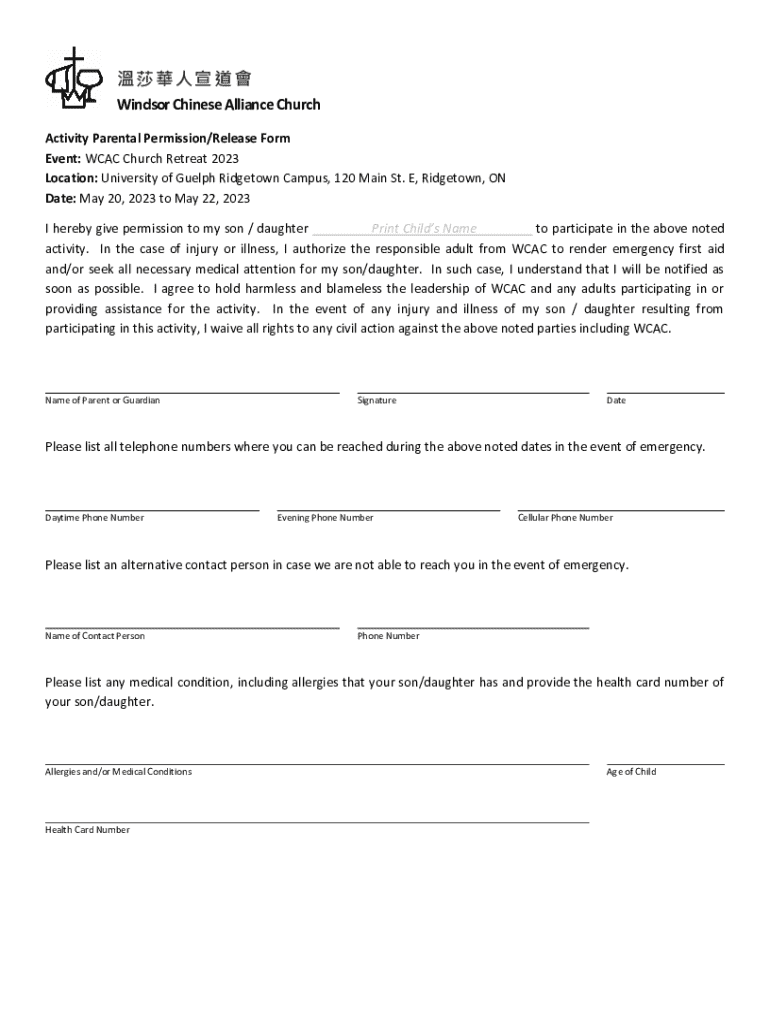 溫莎華人宣道會
Windsor Chinese Alliance Church

Activity Parental Permission/Release Form
Event: WCAC Church Retreat 2023
Location: University of Guelph Ridgetown Campus, 120 Main St. E, Ridgetown, ON
Date: May 20, 2023 to May 22, 2023

I hereby give permission to my son / daughter Print Child's Name to participate in the above noted activity. In the case of injury or illness, I authorize the responsible adult from WCAC to render emergency first aid and/or seek all necessary medical attention for my son/daughter. In such case, I understand that I will be notified as soon as possible. I agree to hold harmless and blameless the leadership of WCAC and any adults participating in or providing assistance for the activity. In the event of any injury and illness of my son / daughter resulting from participating in this activity, I waive all rights to any civil action against the above noted parties including WCAC.

Name of Parent or Guardian
Signature
Date

Please list all telephone numbers where you can be reached during the above noted dates in the event of emergency.

Daytime Phone Number
Evening Phone Number
Cellular Phone Number

Please list an alternative contact person in case we are not able to reach you in the event of emergency.

Name of Contact Person
Phone Number

Please list any medical condition, including allergies that your son/daughter has and provide the health card number of your son/daughter.

Allergies and/or Medical Conditions
Age of Child

Health Card Number